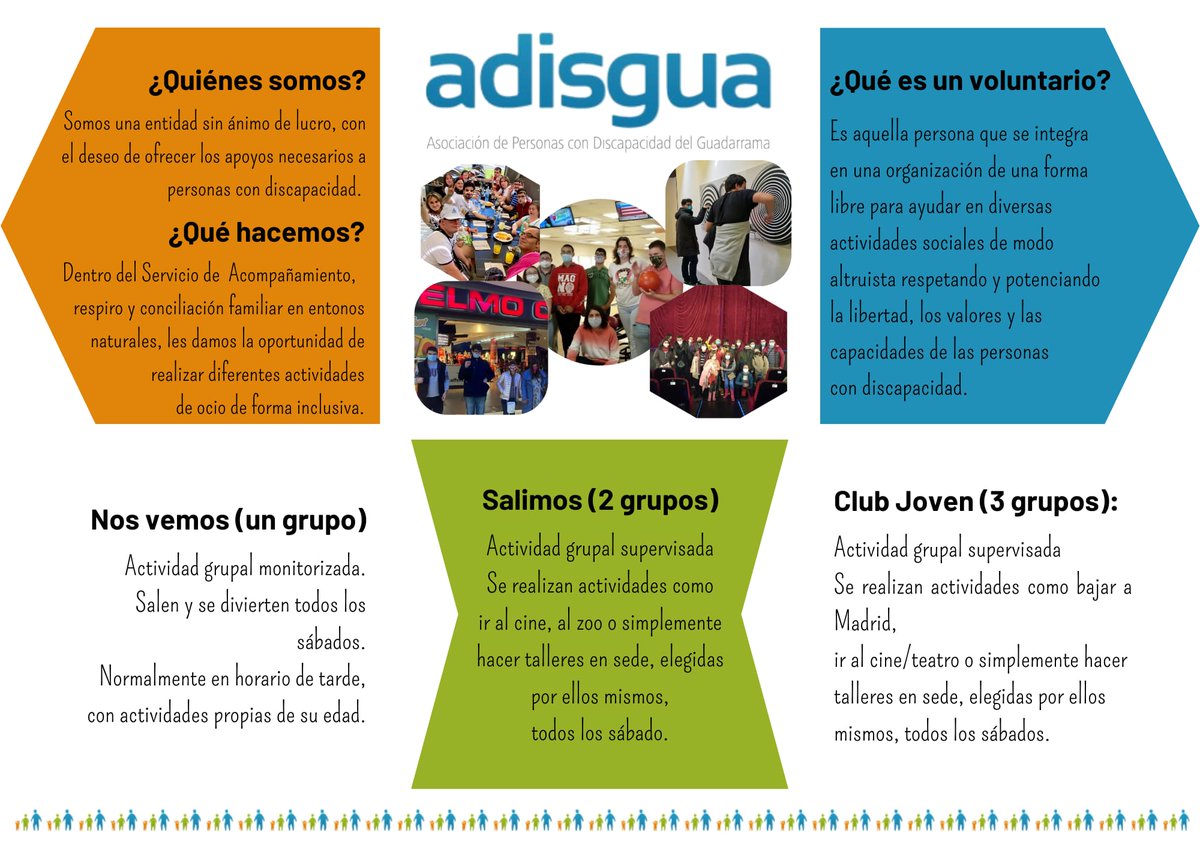 ¿Quiénes somos?

Somos una entidad sin ánimo de lucro, con el deseo de ofrecer los apoyos necesarios a personas con discapacidad.

¿Qué hacemos?

Dentro del Servicio de Acompañamiento, respiro y conciliación familiar en entonos naturales, les damos la oportunidad de realizar diferentes actividades de ocio de forma inclusiva.

adisgua

Asociación de Personas con Discapacidad del Guadarrama

ELMO C

MAG

¿Qué es un voluntario?

Es aquella persona que se integra en una organización de una forma libre para ayudar en diversas actividades sociales de modo altruista respetando y potenciando la libertad, los valores y las capacidades de las personas con discapacidad.

Nos vemos (un grupo)

Actividad grupal monitorizada. Salen y se divierten todos los sábados. Normalmente en horario de tarde, con actividades propias de su edad.

Salimos (2 grupos)

Actividad grupal supervisada
Se realizan actividades como ir al cine, al zoo o simplemente hacer talleres en sede, elegidas por ellos mismos, todos los sábado.

Club Joven (3 grupos):

Actividad grupal supervisada
Se realizan actividades como bajar a Madrid,
ir al cine/teatro o simplemente hacer talleres en sede, elegidas por ellos mismos, todos los sábados.